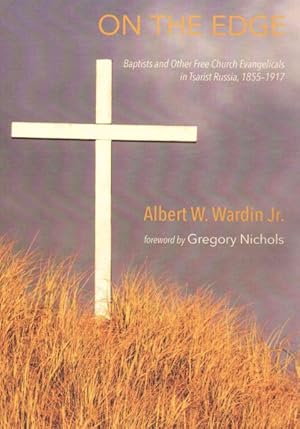 ON THE EDGE

Baptists and Other Free Church Evangelicals in Tsarist Russia, 1855–1917

Albert W. Wardin Jr.

foreword by Gregory Nichols